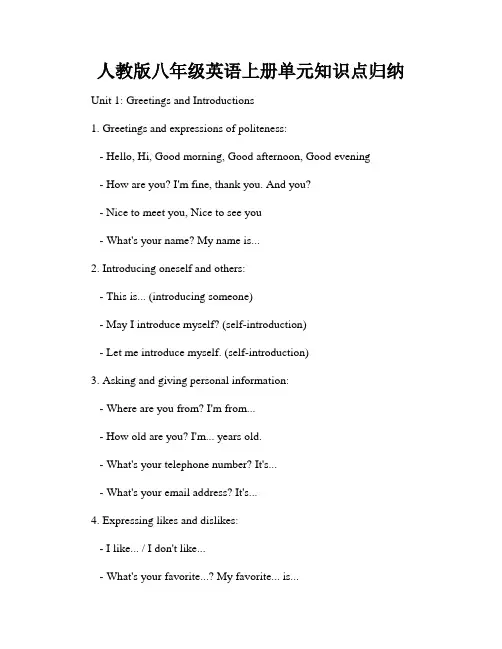 人教版八年级英语上册单元知识点归纳

Unit 1: Greetings and Introductions

1. Greetings and expressions of politeness:

- Hello, Hi, Good morning, Good afternoon, Good evening

- How are you? I'm fine, thank you. And you?

- Nice to meet you, Nice to see you

- What's your name? My name is...

2. Introducing oneself and others:

- This is... (introducing someone)

- May I introduce myself? (self-introduction)

- Let me introduce myself. (self-introduction)

3. Asking and giving personal information:

- Where are you from? I'm from...

- How old are you? I'm... years old.

- What's your telephone number? It's...

- What's your email address? It's...

4. Expressing likes and dislikes:

- I like... / I don't like...

- What's your favorite...? My favorite... is...